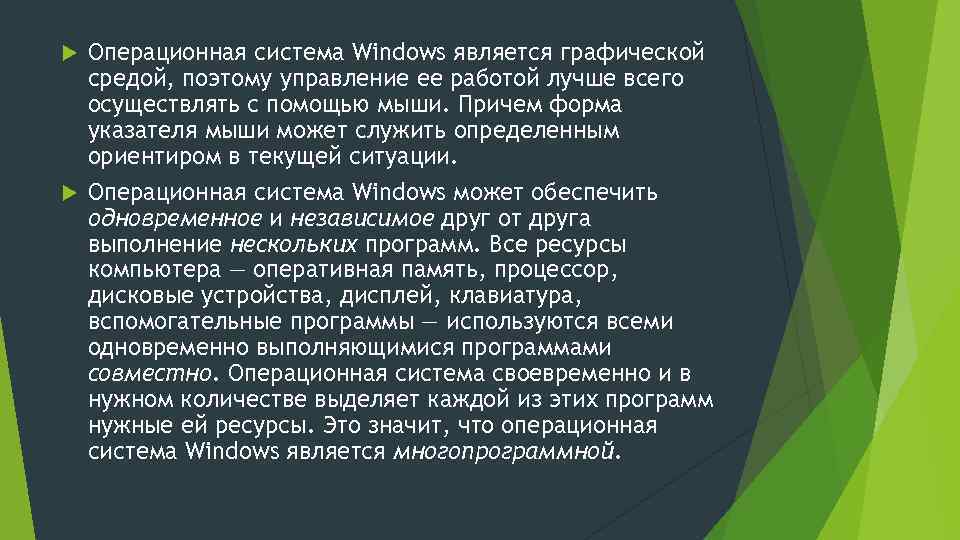 Операционная система Windows является графической средой, поэтому управление ее работой лучше всего осуществлять с помощью мыши. Причем форма указателя мыши может служить определенным ориентиром в текущей ситуации.

Операционная система Windows может обеспечить одновременное и независимое друг от друга выполнение нескольких программ. Все ресурсы компьютера — оперативная память, процессор, дисковые устройства, дисплей, клавиатура, вспомогательные программы — используются всеми одновременно выполняющимися программами совместно. Операционная система своевременно и в нужном количестве выделяет каждой из этих программ нужные ей ресурсы. Это значит, что операционная система Windows является многопрограммной.